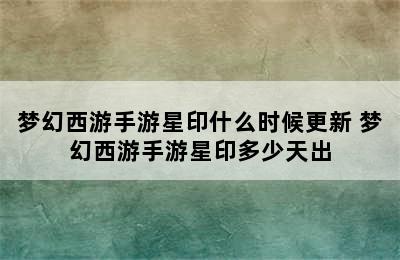 梦幻西游手游星印什么时候更新 梦幻西游手游星印多少天出